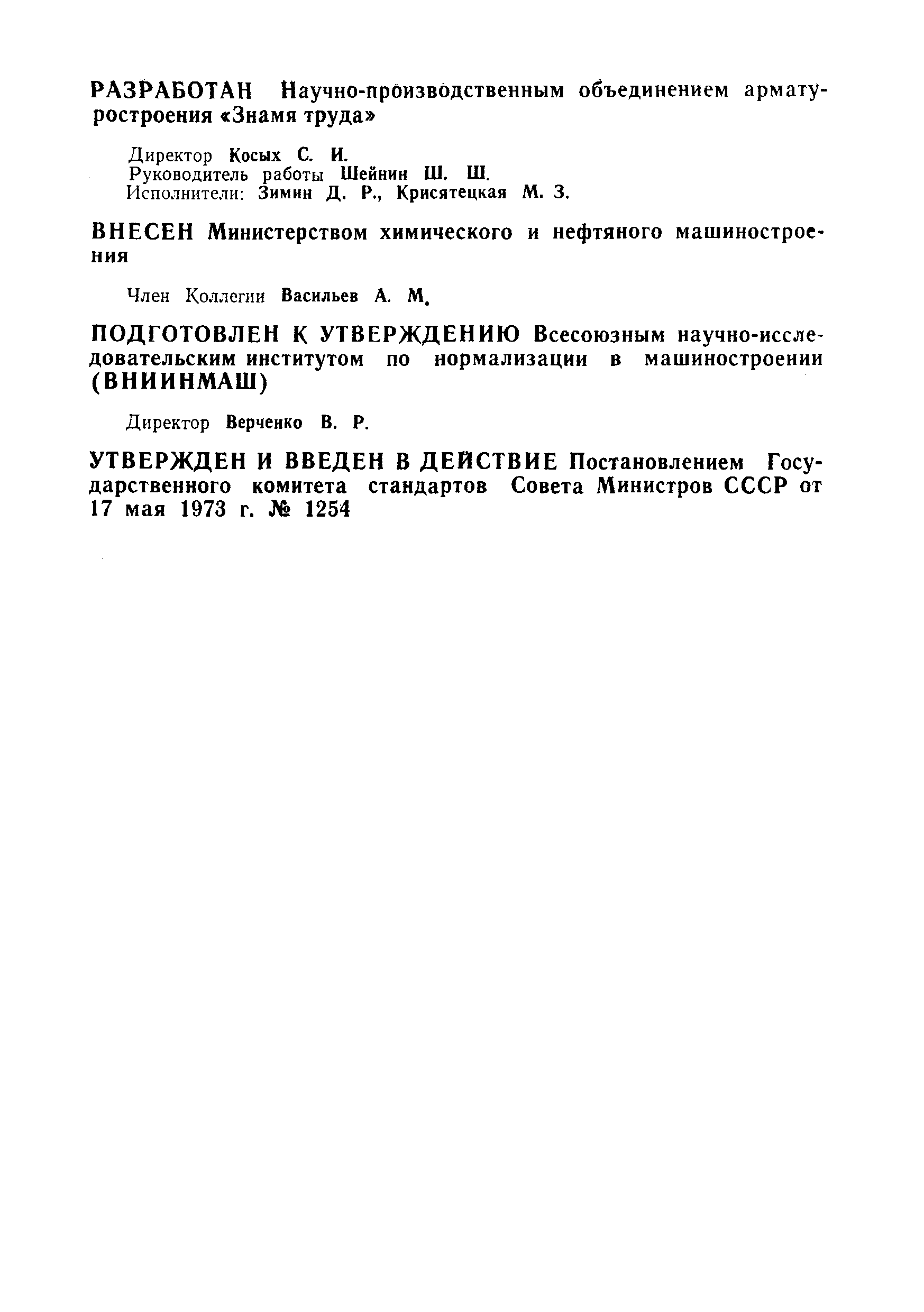 РАЗРАБОТАН Научно-производственным объединением арматуростроения «Знамя труда»

Директор Косых С. И.
Руководитель работы Шейнин Ш. Ш.
Исполнители: Зимин Д. Р., Крисятецкая М. З.

ВНЕСЕН Министерством химического и нефтяного машиностроения

Член Коллегии Васильев А. М.

ПОДГОТОВЛЕН К УТВЕРЖДЕНИЮ Всесоюзным научно-исследовательским институтом по нормализации в машиностроении (ВНИИНМАШ)

Директор Верченко В. Р.

УТВЕРЖДЕН И ВВЕДЕН В ДЕЙСТВИЕ Постановлением Государственного комитета стандартов Совета Министров СССР от 17 мая 1973 г. № 1254